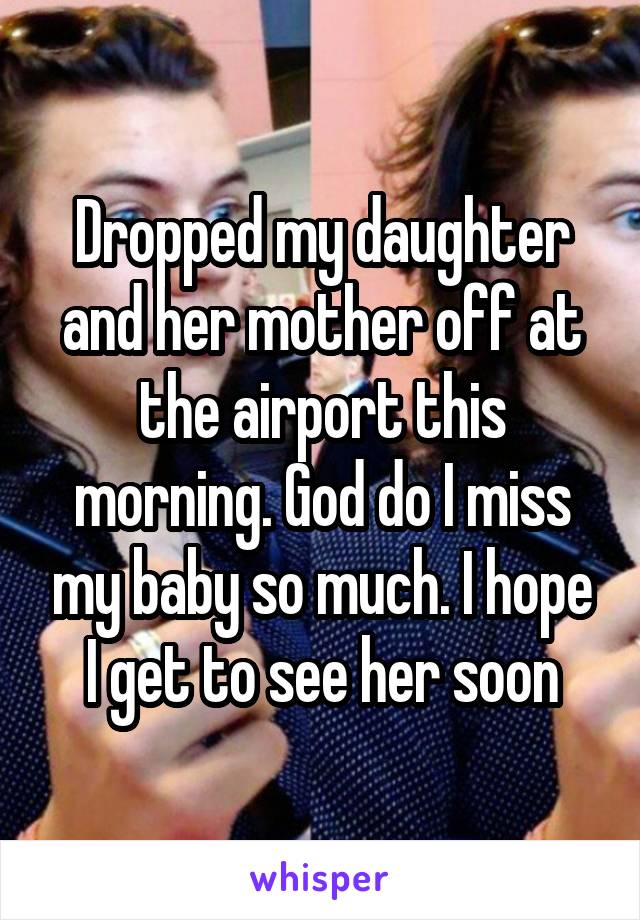 Dropped my daughter and her mother off at the airport this morning. God do I miss my baby so much. I hope I get to see her soon

whisper